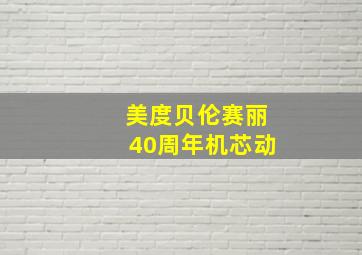 美度贝伦赛丽
40周年机芯动